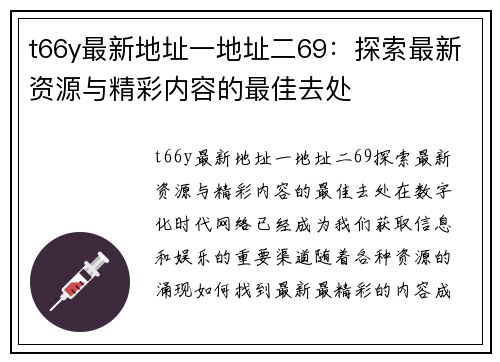 t66y最新地址一地址二69：探索最新资源与精彩内容的最佳去处

t66y最新地址一地址二69探索最新资源与精彩内容的最佳去处在数字化时代网络已经成为我们获取信息和娱乐的重要渠道随着各种资源的涌现如何找到最新最精彩的内容成